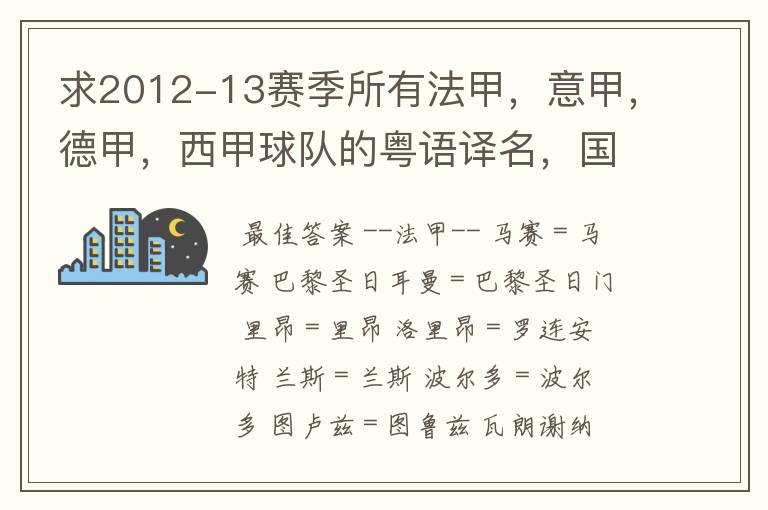 求2012-13赛季所有法甲，意甲，德甲，西甲球队的粤语译名，国

最佳答案 --法甲-- 马赛 = 马赛 巴黎圣日耳曼 = 巴黎圣日门 里昂 = 里昂 洛里昂 = 罗连安特 兰斯 = 兰斯 波尔多 = 波尔多 图卢兹 = 图鲁兹 瓦朗谢纳